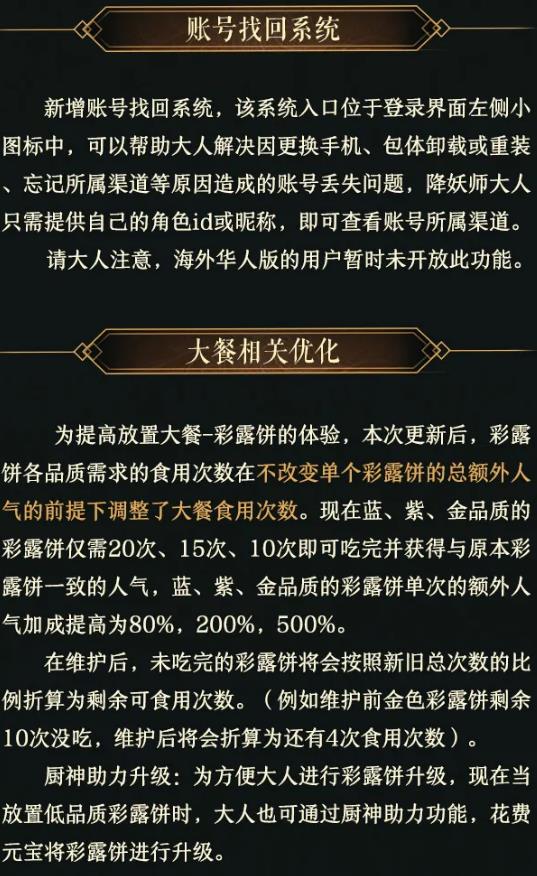 账号找回系统

新增账号找回系统，该系统入口位于登录界面左侧小图标中，可以帮助大人解决因更换手机、包体卸载或重装、忘记所属渠道等原因造成的账号丢失问题，降妖师大人只需提供自己的角色id或昵称，即可查看账号所属渠道。

请大人注意，海外华人版的用户暂时未开放此功能。

大餐相关优化

为提高放置大餐-彩露饼的体验，本次更新后，彩露饼各品质需求的食用次数在不改变单个彩露饼的总额外人气的前提下调整了大餐食用次数。现在蓝、紫、金品质的彩露饼仅需20次、15次、10次即可吃完并获得与原本彩露饼一致的人气，蓝、紫、金品质的彩露饼单次的额外人气加成提高为80%，200%，500%。

在维护后，未吃完的彩露饼将会按照新旧总次数的比例折算为剩余可食用次数。（例如维护前金色彩露饼剩余10次没吃，维护后将会折算为还有4次食用次数）。

厨神助力升级：为方便大人进行彩露饼升级，现在当放置低品质彩露饼时，大人也可通过厨神助力功能，花费元宝将彩露饼进行升级。